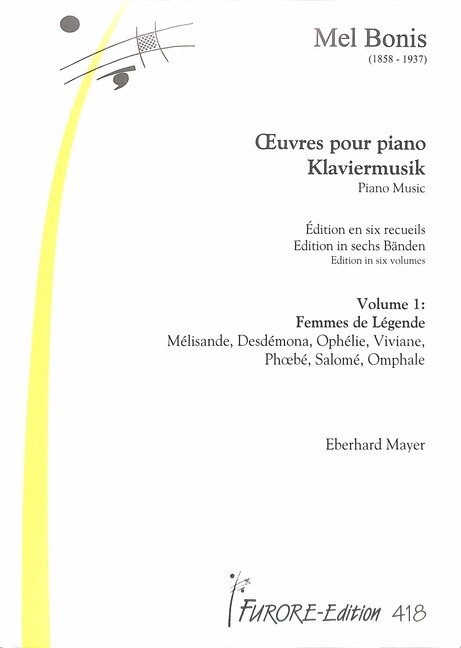 Mel Bonis
(1858 - 1937)

Œuvres pour piano
Klaviermusik
Piano Music

Édition en six recueils
Edition in sechs Bänden
Edition in six volumes

Volume 1:
Femmes de Légende
Mélisande, Desdémona, Ophélie, Viviane, Phœbé, Salomé, Omphale

Eberhard Mayer

FURORE-Edition 418